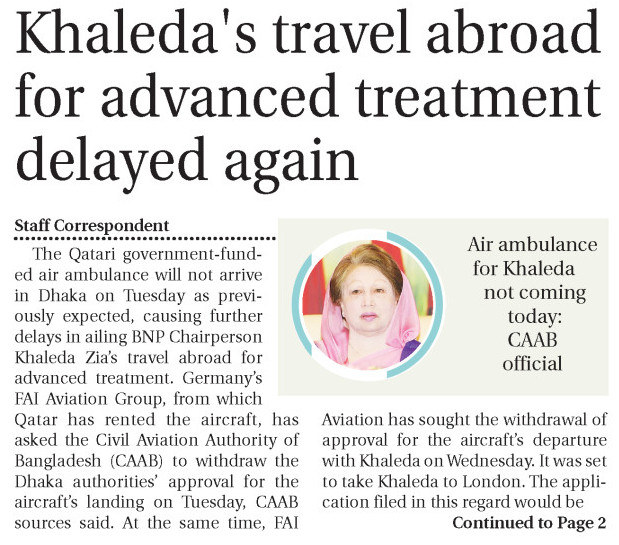 Khaleda's travel abroad for advanced treatment delayed again

Staff Correspondent

The Qatari government-funded air ambulance will not arrive in Dhaka on Tuesday as previously expected, causing further delays in ailing BNP Chairperson Khaleda Zia's travel abroad for advanced treatment. Germany's FAI Aviation Group, from which Qatar has rented the aircraft, has asked the Civil Aviation Authority of Bangladesh (CAAB) to withdraw the Dhaka authorities' approval for the aircraft's landing on Tuesday, CAAB sources said. At the same time, FAI Aviation has sought the withdrawal of approval for the aircraft's departure with Khaleda on Wednesday. It was set to take Khaleda to London. The application filed in this regard would be

Continued to Page 2

Air ambulance for Khaleda not coming today: CAAB official